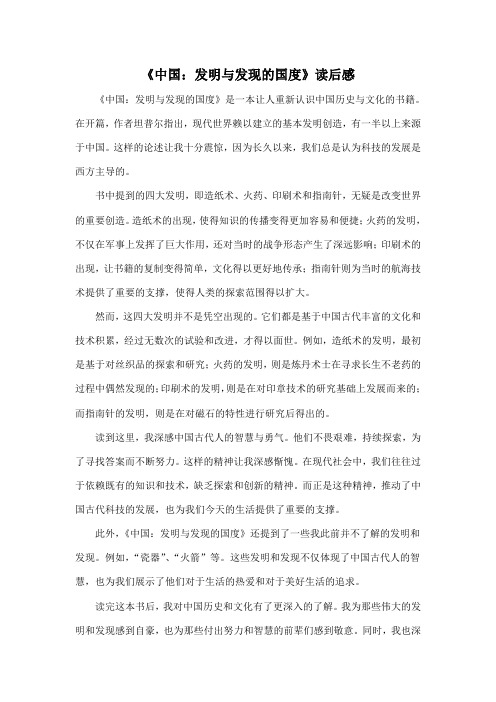 《中国：发明与发现的国度》读后感

《中国：发明与发现的国度》是一本让人重新认识中国历史与文化的书籍。在开篇，作者坦普尔指出，现代世界赖以建立的基本发明创造，有一半以上来源于中国。这样的论述让我十分震惊，因为长久以来，我们总是认为科技的发展是西方主导的。

书中提到的四大发明，即造纸术、火药、印刷术和指南针，无疑是改变世界的重要创造。造纸术的出现，使得知识的传播变得更加容易和便捷；火药的发明，不仅在军事上发挥了巨大作用，还对当时的战争形态产生了深远影响；印刷术的出现，让书籍的复制变得简单，文化得以更好地传承；指南针则为当时的航海技术提供了重要的支撑，使得人类的探索范围得以扩大。

然而，这四大发明并不是凭空出现的。它们都是基于中国古代丰富的文化和技术积累，经过无数次的试验和改进，才得以面世。例如，造纸术的发明，最初是基于对丝织品的探索和研究；火药的发明，则是炼丹术士在寻求长生不老药的过程中偶然发现的；印刷术的发明，则是在对印章技术的研究基础上发展而来的；而指南针的发明，则是在对磁石的特性进行研究后得出的。

读到这里，我深感中国古代人的智慧与勇气。他们不畏艰难，持续探索，为了寻找答案而不断努力。这样的精神让我深感惭愧。在现代社会中，我们往往过于依赖既有的知识和技术，缺乏探索和创新的精神。而正是这种精神，推动了中国古代科技的发展，也为我们今天的生活提供了重要的支撑。

此外，《中国：发明与发现的国度》还提到了一些我此前并不了解的发明和发现。例如，“瓷器”、“火箭”等。这些发明和发现不仅体现了中国古代人的智慧，也为我们展示了他们对于生活的热爱和对于美好生活的追求。

读完这本书后，我对中国历史和文化有了更深入的了解。我为那些伟大的发明和发现感到自豪，也为那些付出努力和智慧的前辈们感到敬意。同时，我也深